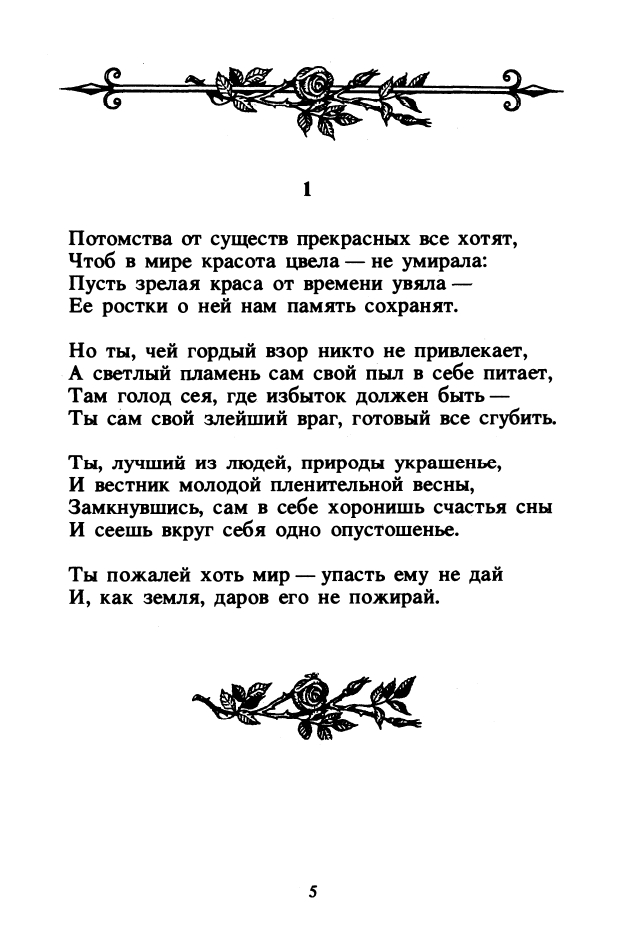 1

Потомства от существ прекрасных все хотят,
Чтоб в мире красота цвела — не умирала:
Пусть зрелая краса от времени увяла —
Ее ростки о ней нам память сохранят.

Но ты, чей гордый взор никто не привлекает,
А светлый пламень сам свой пыл в себе питает,
Там голод сея, где избыток должен быть —
Ты сам свой злейший враг, готовый все сгубить.

Ты, лучший из людей, природы украшенье,
И вестник молодой пленительной весны,
Замкнувшись, сам в себе хоронишь счастья сны
И сеешь вкруг себя одно опустошенье.

Ты пожалей хоть мир — упасть ему не дай
И, как земля, даров его не пожирай.

5